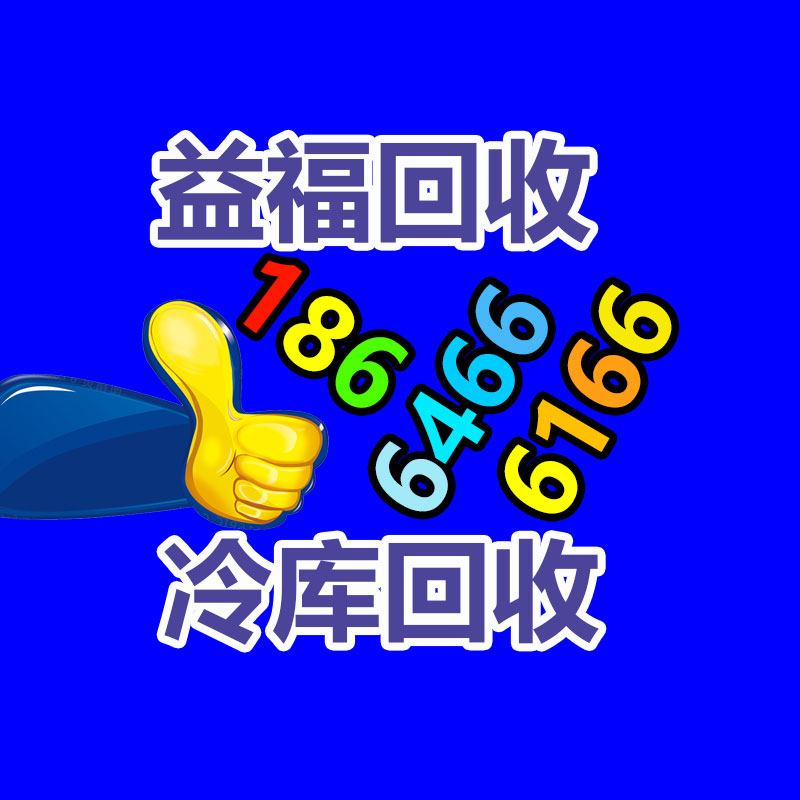 益福回收

186
6466
6166

冷库回收